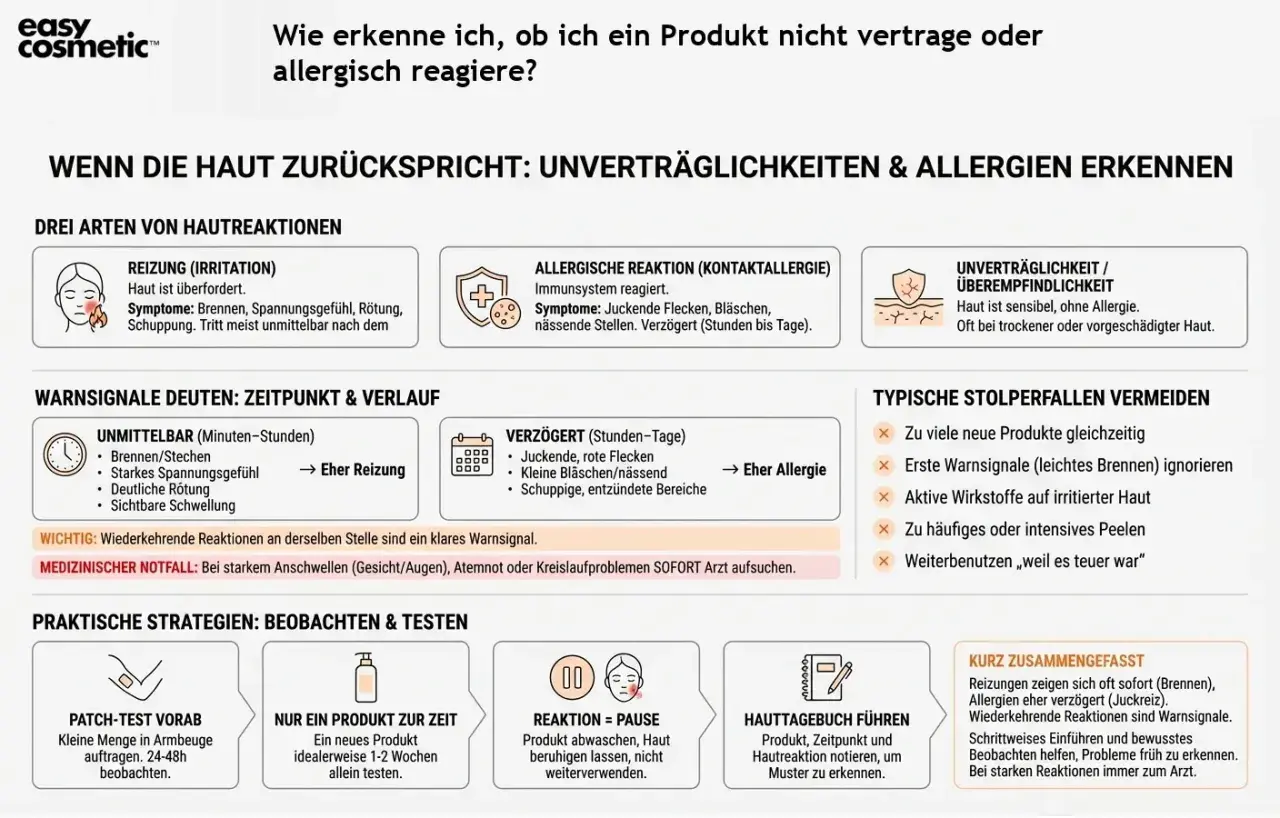 easy cosmetic™

Wie erkenne ich, ob ich ein Produkt nicht vertrage oder allergisch reagiere?

WENN DIE HAUT ZURÜCKSPRICHT: UNVERTRÄGLICHKEITEN & ALLERGIEN ERKENNEN

DREI ARTEN VON HAUTREAKTIONEN

REIZUNG (IRRITATION)
Haut ist überfordert.
Symptome: Brennen, Spannungsgefühl, Rötung, Schuppung. Tritt meist unmittelbar nach dem

ALLERGISCHE REAKTION (KONTAKTALLERGIE)
Immunsystem reagiert.
Symptome: Juckende Flecken, Bläschen, nässende Stellen. Verzögert (Stunden bis Tage).

UNVERTRÄGLICHKEIT / ÜBEREMPFINDLICHKEIT
Haut ist sensibel, ohne Allergie.
Oft bei trockener oder vorgeschädigter Haut.

WARNSIGNALE DEUTEN: ZEITPUNKT & VERLAUF

UNMITTELBAR (Minuten–Stunden)
• Brennen/Stechen
• Starkes Spannungsgefühl
• Deutliche Rötung
• Sichtbare Schwellung
→ Eher Reizung

VERZÖGERT (Stunden–Tage)
• Juckende, rote Flecken
• Kleine Bläschen/nässend
• Schuppige, entzündete Bereiche
→ Eher Allergie

WICHTIG: Wiederkehrende Reaktionen an derselben Stelle sind ein klares Warnsignal.

MEDIZINISCHER NOTFALL: Bei starkem Anschwellen (Gesicht/Augen), Atemnot oder Kreislaufproblemen SOFORT Arzt aufsuchen.

TYPISCHE STOLPERFALLEN VERMEIDEN

Zu viele neue Produkte gleichzeitig
Erste Warnsignale (leichtes Brennen) ignorieren
Aktive Wirkstoffe auf irritierter Haut
Zu häufiges oder intensives Peelen
Weiterbenutzen „weil es teuer war"

PRAKTISCHE STRATEGIEN: BEOBACHTEN & TESTEN

PATCH-TEST VORAB
Kleine Menge in Armbeuge auftragen. 24-48h beobachten.

NUR EIN PRODUKT ZUR ZEIT
Ein neues Produkt idealerweise 1-2 Wochen allein testen.

REAKTION = PAUSE
Produkt abwaschen, Haut beruhigen lassen, nicht weiterverwenden.

HAUTTAGEBUCH FÜHREN
Produkt, Zeitpunkt und Hautreaktion notieren, um Muster zu erkennen.

KURZ ZUSAMMENGEFASST
Reizungen zeigen sich oft sofort (Brennen), Allergien eher verzögert (Juckreiz). Wiederkehrende Reaktionen sind Warnsignale.

Schrittweises Einführen und bewusstes Beobachten helfen, Probleme früh zu erkennen. Bei starken Reaktionen immer zum Arzt.